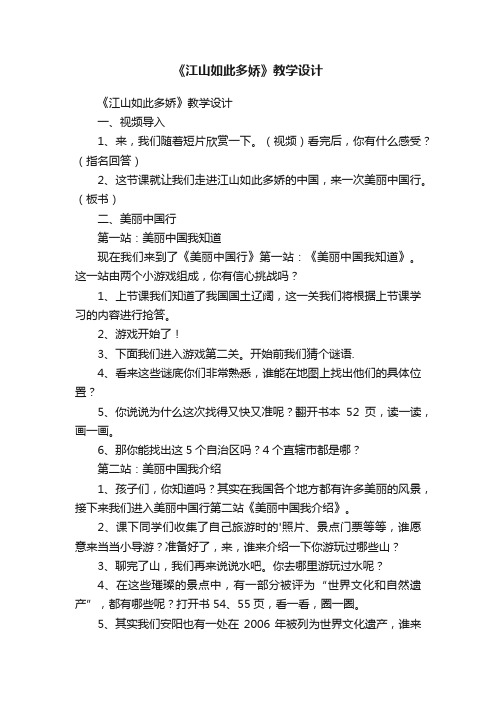 《江山如此多娇》教学设计

《江山如此多娇》教学设计

一、视频导入

1、来，我们随着短片欣赏一下。（视频）看完后，你有什么感受？（指名回答）

2、这节课就让我们走进江山如此多娇的中国，来一次美丽中国行。（板书）

二、美丽中国行

第一站：美丽中国我知道

现在我们来到了《美丽中国行》第一站：《美丽中国我知道》。这一站由两个小游戏组成，你有信心挑战吗？

1、上节课我们知道了我国国土辽阔，这一关我们将根据上节课学习的内容进行抢答。

2、游戏开始了！

3、下面我们进入游戏第二关。开始前我们猜个谜语.

4、看来这些谜底你们非常熟悉，谁能在地图上找出他们的具体位置？

5、你说说为什么这次找得又快又准呢？翻开书本 52 页，读一读，画一画。

6、那你能找出这 5 个自治区吗？4 个直辖市都是哪？

第二站：美丽中国我介绍

1、孩子们，你知道吗？其实在我国各个地方都有许多美丽的风景，接下来我们进入美丽中国行第二站《美丽中国我介绍》。

2、课下同学们收集了自己旅游时的'照片、景点门票等等，谁愿意来当当小导游？准备好了，来，谁来介绍一下你游玩过哪些山？

3、聊完了山，我们再来说说水吧。你去哪里游玩过水呢？

4、在这些璀璨的景点中，有一部分被评为“世界文化和自然遗产”，都有哪些呢？打开书 54、55 页，看一看，圈一圈。

5、其实我们安阳也有一处在 2006 年被列为世界文化遗产，谁来